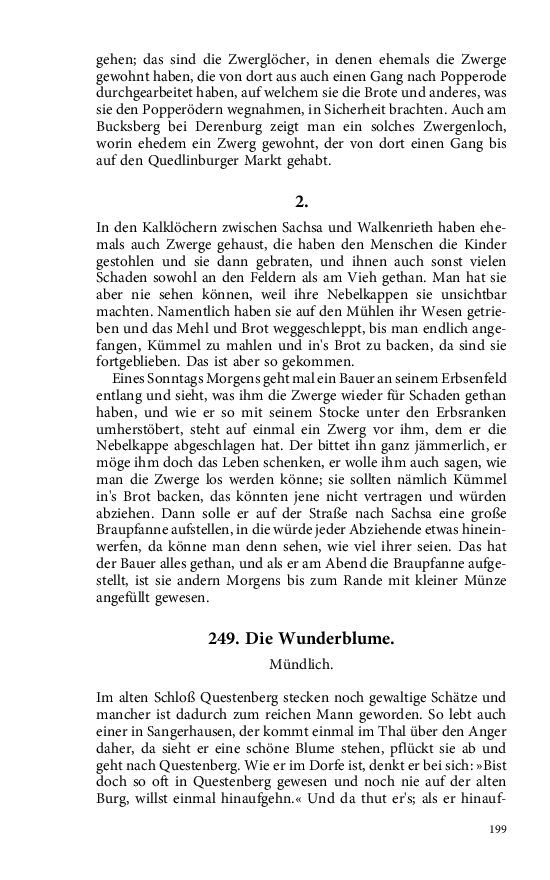 gehen; das sind die Zwerglöcher, in denen ehemals die Zwerge gewohnt haben, die von dort aus auch einen Gang nach Popperode durchgearbeitet haben, auf welchem sie die Brote und anderes, was sie den Popperödern wegnahmen, in Sicherheit brachten. Auch am Bucksberg bei Derenburg zeigt man ein solches Zwergenloch, worin ehedem ein Zwerg gewohnt, der von dort einen Gang bis auf den Quedlinburger Markt gehabt.

2.

In den Kalklöchern zwischen Sachsa und Walkenrieth haben ehemals auch Zwerge gehaust, die haben den Menschen die Kinder gestohlen und sie dann gebraten, und ihnen auch sonst vielen Schaden sowohl an den Feldern als am Vieh gethan. Man hat sie aber nie sehen können, weil ihre Nebelkappen sie unsichtbar machten. Namentlich haben sie auf den Mühlen ihr Wesen getrieben und das Mehl und Brot weggeschleppt, bis man endlich angefangen, Kümmel zu mahlen und in's Brot zu backen, da sind sie fortgeblieben. Das ist aber so gekommen.

Eines Sonntags Morgens geht mal ein Bauer an seinem Erbsenfeld entlang und sieht, was ihm die Zwerge wieder für Schaden gethan haben, und wie er so mit seinem Stocke unter den Erbsranken umherstöbert, steht auf einmal ein Zwerg vor ihm, dem er die Nebelkappe abgeschlagen hat. Der bittet ihn ganz jämmerlich, er möge ihm doch das Leben schenken, er wolle ihm auch sagen, wie man die Zwerge los werden könne; sie sollten nämlich Kümmel in's Brot backen, das könnten jene nicht vertragen und würden abziehen. Dann solle er auf der Straße nach Sachsa eine große Braupfanne aufstellen, in die würde jeder Abziehende etwas hineinwerfen, da könne man denn sehen, wie viel ihrer seien. Das hat der Bauer alles gethan, und als er am Abend die Braupfanne aufgestellt, ist sie andern Morgens bis zum Rande mit kleiner Münze angefüllt gewesen.

249. Die Wunderblume.

Mündlich.

Im alten Schloß Questenberg stecken noch gewaltige Schätze und mancher ist dadurch zum reichen Mann geworden. So lebt auch einer in Sangerhausen, der kommt einmal im Thal über den Anger daher, da sieht er eine schöne Blume stehen, pflückt sie ab und geht nach Questenberg. Wie er im Dorfe ist, denkt er bei sich: »Bist doch so oft in Questenberg gewesen und noch nie auf der alten Burg, willst einmal hinaufgehn.« Und da thut er's; als er hinauf-

199